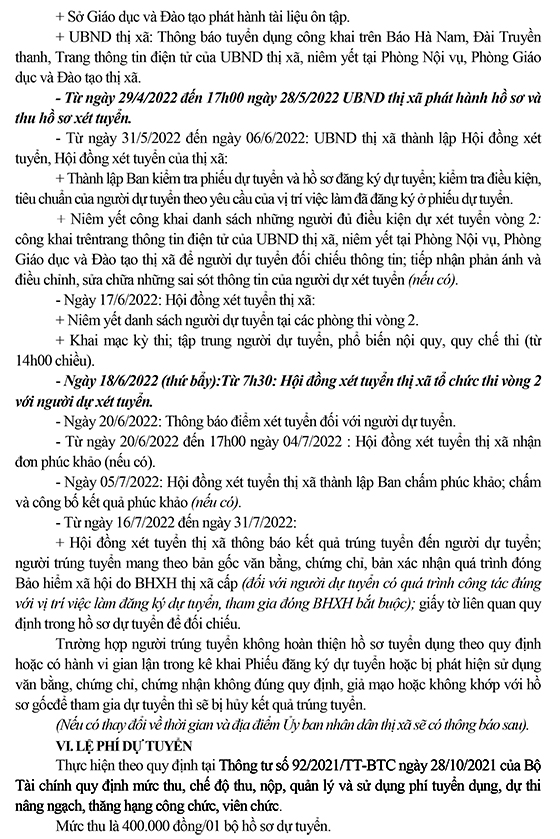 + Sở Giáo dục và Đào tạo phát hành tài liệu ôn tập.

+ UBND thị xã: Thông báo tuyển dụng công khai trên Báo Hà Nam, Đài Truyền thanh, Trang thông tin điện tử của UBND thị xã, niêm yết tại Phòng Nội vụ, Phòng Giáo dục và Đào tạo thị xã.

- Từ ngày 29/4/2022 đến 17h00 ngày 28/5/2022 UBND thị xã phát hành hồ sơ và thu hồ sơ xét tuyển.

- Từ ngày 31/5/2022 đến ngày 06/6/2022: UBND thị xã thành lập Hội đồng xét tuyển, Hội đồng xét tuyển của thị xã:

+ Thành lập Ban kiểm tra phiếu dự tuyển và hồ sơ đăng ký dự tuyển; kiểm tra điều kiện, tiêu chuẩn của người dự tuyển theo yêu cầu của vị trí việc làm đã đăng ký ở phiếu dự tuyển.

+ Niêm yết công khai danh sách những người đủ điều kiện dự xét tuyển vòng 2: công khai trêntrang thông tin điện tử của UBND thị xã, niêm yết tại Phòng Nội vụ, Phòng Giáo dục và Đào tạo thị xã để người dự tuyển đối chiếu thông tin; tiếp nhận phản ánh và điều chỉnh, sửa chữa những sai sót thông tin của người dự xét tuyển (nếu có).

- Ngày 17/6/2022: Hội đồng xét tuyển thị xã:

+ Niêm yết danh sách người dự tuyển tại các phòng thi vòng 2.

+ Khai mạc kỳ thi; tập trung người dự tuyển, phổ biến nội quy, quy chế thi (từ 14h00 chiều).

- Ngày 18/6/2022 (thứ bảy):Từ 7h30: Hội đồng xét tuyển thị xã tổ chức thi vòng 2 với người dự xét tuyển.

- Ngày 20/6/2022: Thông báo điểm xét tuyển đối với người dự tuyển.

- Từ ngày 20/6/2022 đến 17h00 ngày 04/7/2022 : Hội đồng xét tuyển thị xã nhận đơn phúc khảo (nếu có).

- Ngày 05/7/2022: Hội đồng xét tuyển thị xã thành lập Ban chấm phúc khảo; chấm và công bố kết quả phúc khảo (nếu có).

- Từ ngày 16/7/2022 đến ngày 31/7/2022:

+ Hội đồng xét tuyển thị xã thông báo kết quả trúng tuyển đến người dự tuyển; người trúng tuyển mang theo bản gốc văn bằng, chứng chỉ, bản xác nhận quá trình đóng Bảo hiểm xã hội do BHXH thị xã cấp (đối với người dự tuyển có quá trình công tác đúng với vị trí việc làm đăng ký dự tuyển, tham gia đóng BHXH bắt buộc); giấy tờ liên quan quy định trong hồ sơ dự tuyển để đối chiếu.

Trường hợp người trúng tuyển không hoàn thiện hồ sơ tuyển dụng theo quy định hoặc có hành vi gian lận trong kê khai Phiếu đăng ký dự tuyển hoặc bị phát hiện sử dụng văn bằng, chứng chỉ, chứng nhận không đúng quy định, giả mạo hoặc không khớp với hồ sơ gốcđể tham gia dự tuyển thì sẽ bị hủy kết quả trúng tuyển.

(Nếu có thay đổi về thời gian và địa điểm Ủy ban nhân dân thị xã sẽ có thông báo sau).

VI. LỆ PHÍ DỰ TUYỂN

Thực hiện theo quy định tại Thông tư số 92/2021/TT-BTC ngày 28/10/2021 của Bộ Tài chính quy định mức thu, chế độ thu, nộp, quản lý và sử dụng phí tuyển dụng, dự thi nâng ngạch, thăng hạng công chức, viên chức.

Mức thu là 400.000 đồng/01 bộ hồ sơ dự tuyển.